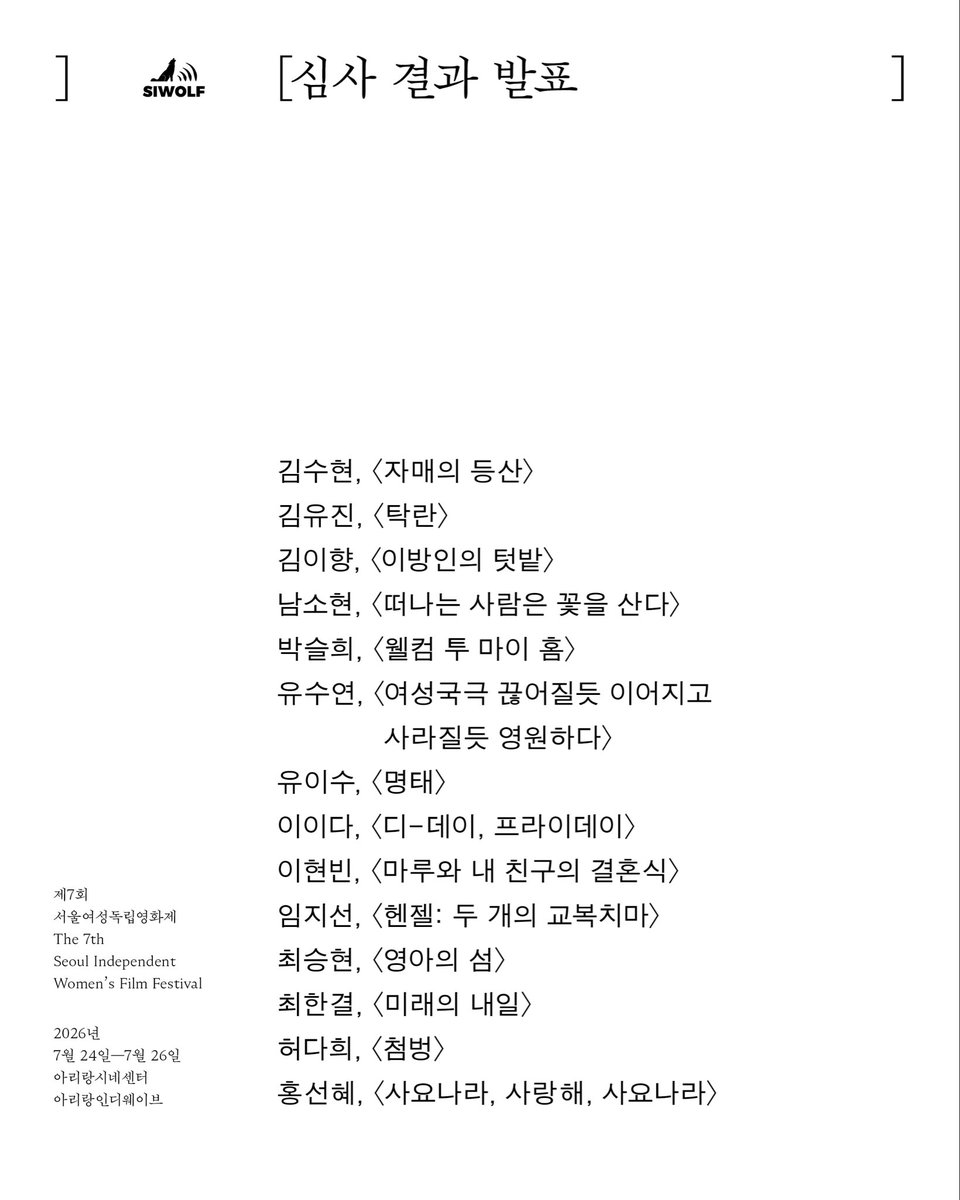 ]
SIWOLF
[심사 결과 발표
]

김수현, 〈자매의 등산〉
김유진, 〈탁란〉
김이향, 〈이방인의 텃밭〉
남소현, 〈떠나는 사람은 꽃을 산다〉
박슬희, 〈웰컴 투 마이 홈〉
유수연, 〈여성국극 끊어질듯 이어지고 사라질듯 영원하다〉
유이수, 〈명태〉
이이다, 〈디-데이, 프라이데이〉
이현빈, 〈마루와 내 친구의 결혼식〉
임지선, 〈헨젤: 두 개의 교복치마〉
최승현, 〈영아의 섬〉
최한결, 〈미래의 내일〉
허다희, 〈첨벙〉
홍선혜, 〈사요나라, 사랑해, 사요나라〉

제7회
서울여성독립영화제
The 7th
Seoul Independent
Women's Film Festival

2026년
7월 24일—7월 26일
아리랑시네센터
아리랑인디웨이브